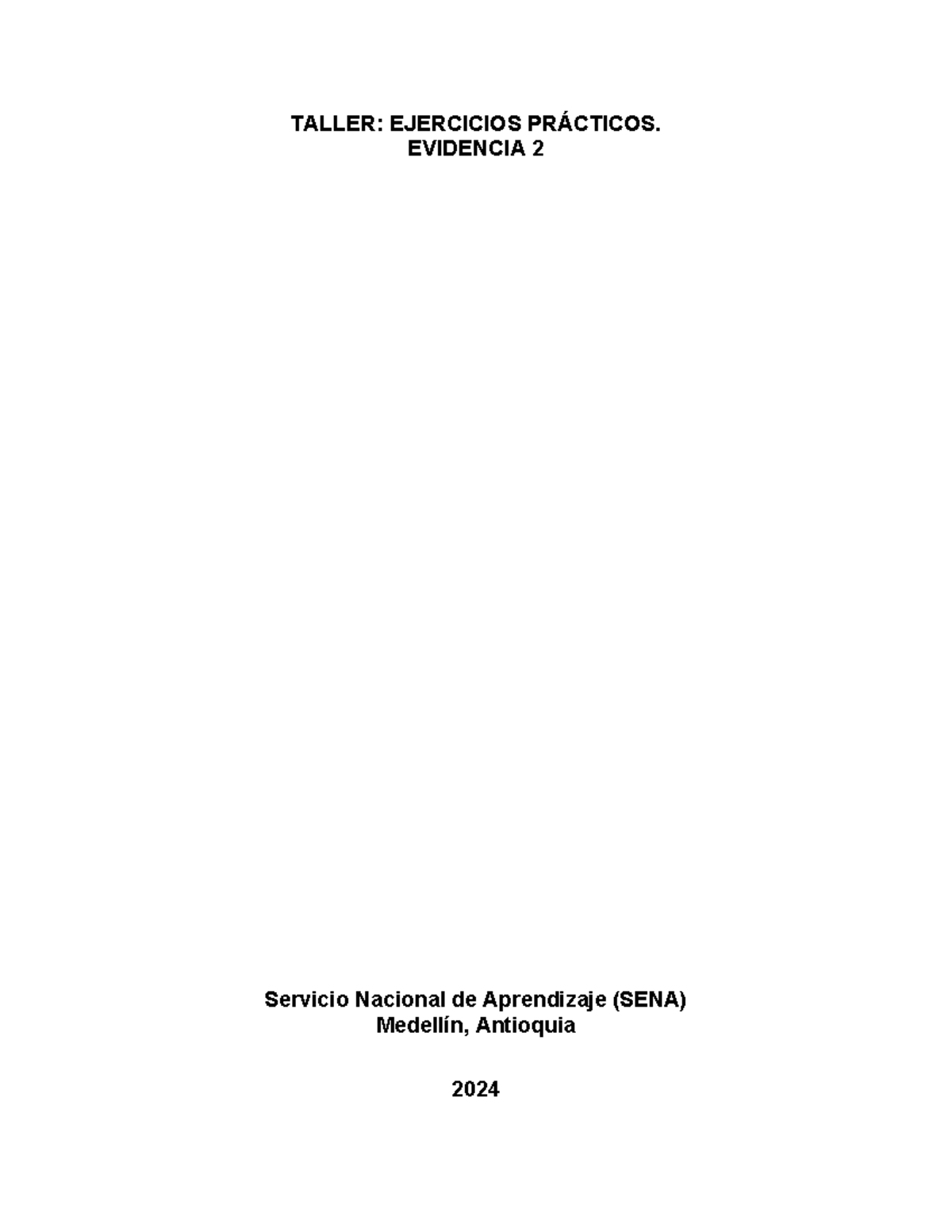 TALLER: EJERCICIOS PRÁCTICOS.
EVIDENCIA 2

Servicio Nacional de Aprendizaje (SENA)
Medellín, Antioquia

2024